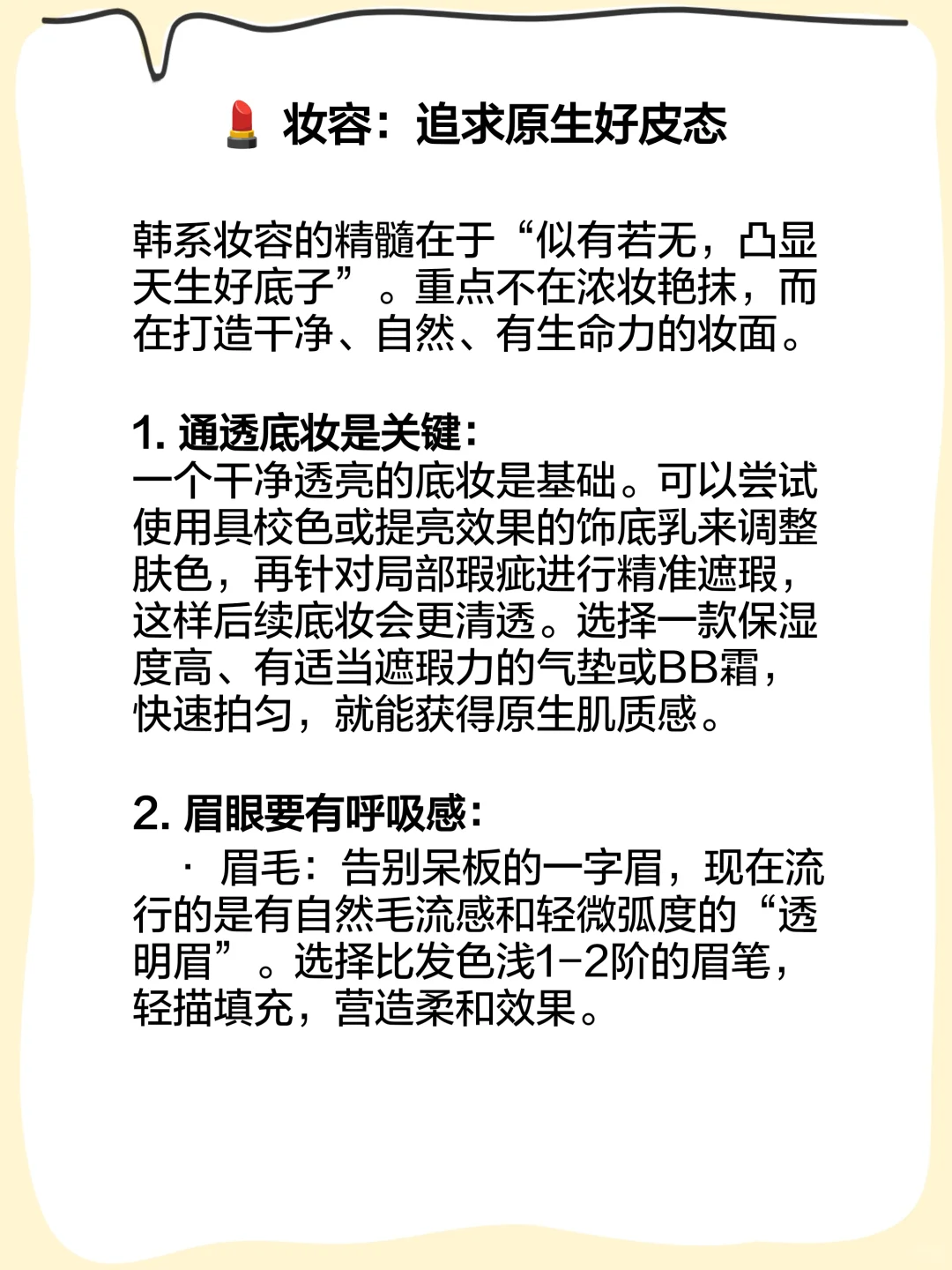 💄 妆容：追求原生好皮态

韩系妆容的精髓在于“似有若无，凸显天生好底子”。重点不在浓妆艳抹，而在打造干净、自然、有生命力的妆面。

1. 通透底妆是关键：
一个干净透亮的底妆是基础。可以尝试使用具校色或提亮效果的饰底乳来调整肤色，再针对局部瑕疵进行精准遮瑕，这样后续底妆会更清透。选择一款保湿度高、有适当遮瑕力的气垫或BB霜，快速拍匀，就能获得原生肌质感。

2. 眉眼要有呼吸感：
· 眉毛：告别呆板的一字眉，现在流行的是有自然毛流感和轻微弧度的“透明眉”。选择比发色浅1-2阶的眉笔，轻描填充，营造柔和效果。